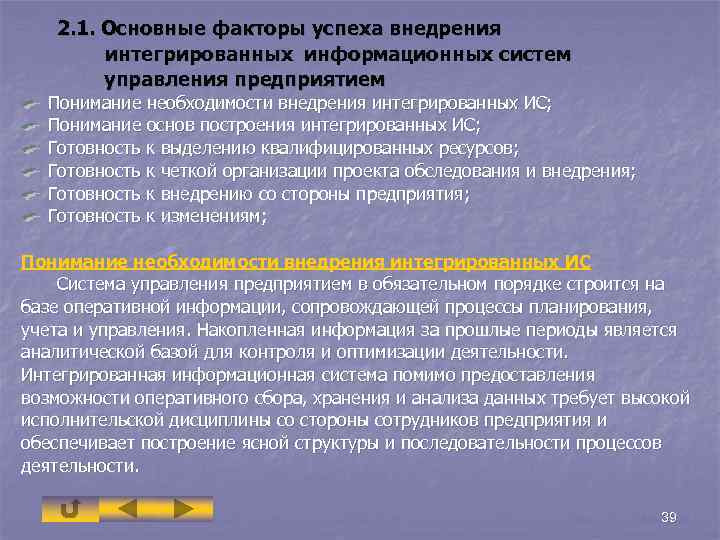 2.1. Основные факторы успеха внедрения интегрированных информационных систем управления предприятием

Понимание необходимости внедрения интегрированных ИС;
Понимание основ построения интегрированных ИС;
Готовность к выделению квалифицированных ресурсов;
Готовность к четкой организации проекта обследования и внедрения;
Готовность к внедрению со стороны предприятия;
Готовность к изменениям;

Понимание необходимости внедрения интегрированных ИС

Система управления предприятием в обязательном порядке строится на базе оперативной информации, сопровождающей процессы планирования, учета и управления. Накопленная информация за прошлые периоды является аналитической базой для контроля и оптимизации деятельности. Интегрированная информационная система помимо предоставления возможности оперативного сбора, хранения и анализа данных требует высокой исполнительской дисциплины со стороны сотрудников предприятия и обеспечивает построение ясной структуры и последовательности процессов деятельности.

39